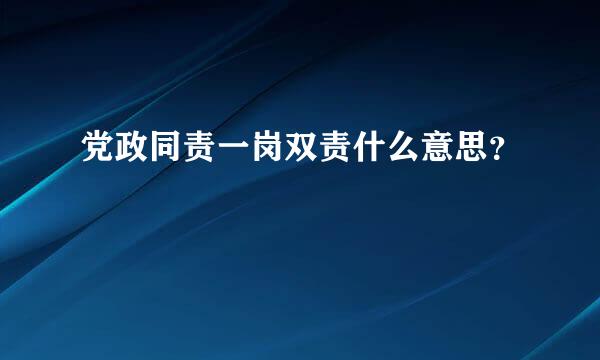 党政同责一岗双责什么意思？